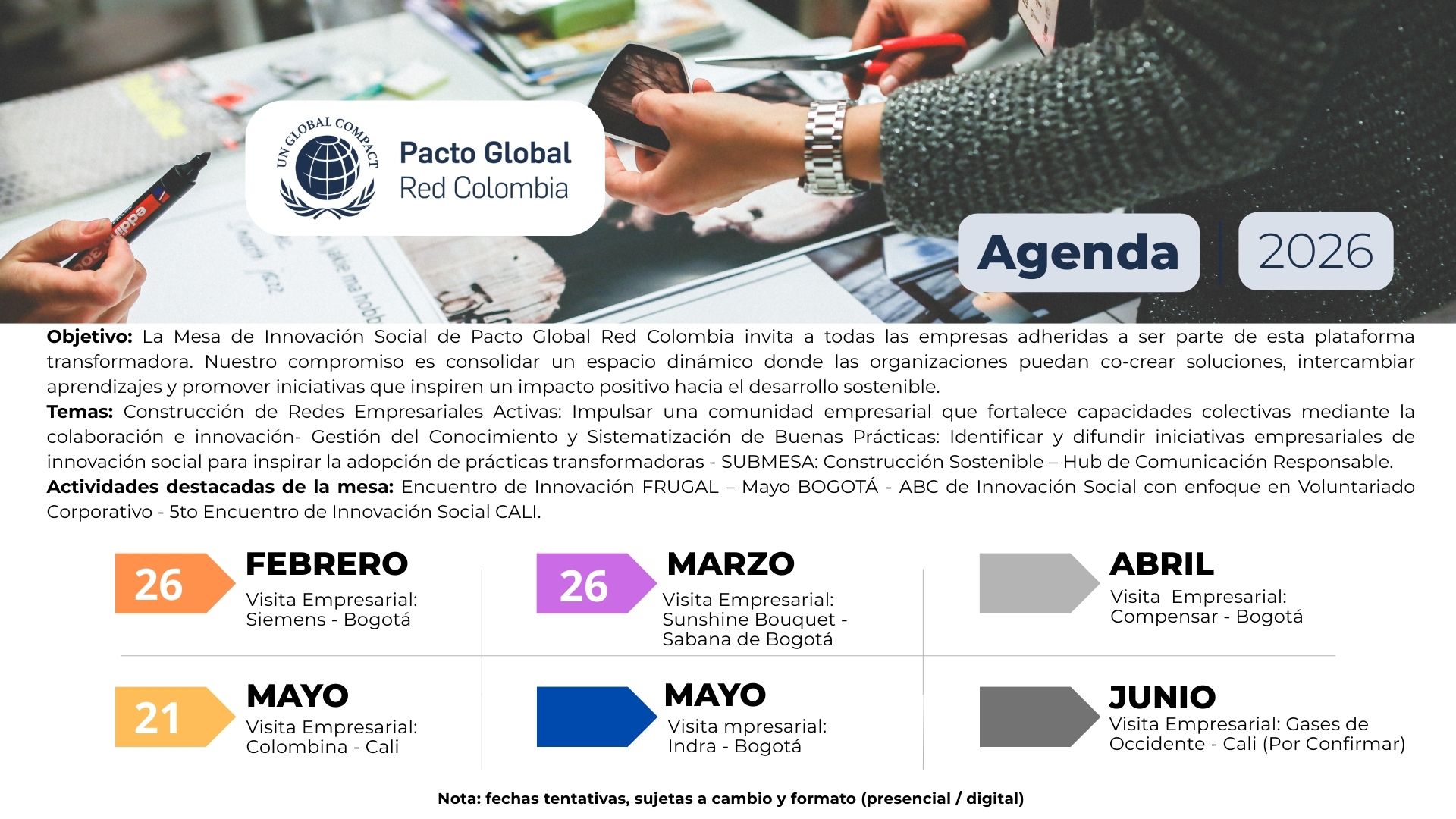 UN GLOBAL COMPACT

Pacto Global
Red Colombia

Agenda

2026

Objetivo: La Mesa de Innovación Social de Pacto Global Red Colombia invita a todas las empresas adheridas a ser parte de esta plataforma transformadora. Nuestro compromiso es consolidar un espacio dinámico donde las organizaciones puedan co-crear soluciones, intercambiar aprendizajes y promover iniciativas que inspiren un impacto positivo hacia el desarrollo sostenible.

Temas: Construcción de Redes Empresariales Activas: Impulsar una comunidad empresarial que fortalece capacidades colectivas mediante la colaboración e innovación- Gestión del Conocimiento y Sistematización de Buenas Prácticas: Identificar y difundir iniciativas empresariales de innovación social para inspirar la adopción de prácticas transformadoras - SUBMESA: Construcción Sostenible – Hub de Comunicación Responsable.

Actividades destacadas de la mesa: Encuentro de Innovación FRUGAL – Mayo BOGOTÁ - ABC de Innovación Social con enfoque en Voluntariado Corporativo - 5to Encuentro de Innovación Social CALI.

26
FEBRERO
Visita Empresarial:
Siemens - Bogotá

26
MARZO
Visita Empresarial:
Sunshine Bouquet -
Sabana de Bogotá

ABRIL
Visita Empresarial:
Compensar - Bogotá

21
MAYO
Visita Empresarial:
Colombina - Cali

MAYO
Visita mpresarial:
Indra - Bogotá

JUNIO
Visita Empresarial: Gases de
Occidente - Cali (Por Confirmar)

Nota: fechas tentativas, sujetas a cambio y formato (presencial / digital)